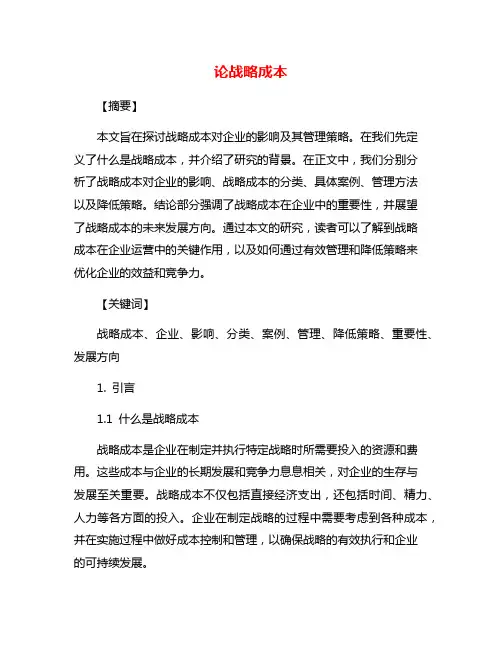 论战略成本

【摘要】

本文旨在探讨战略成本对企业的影响及其管理策略。在我们先定义了什么是战略成本，并介绍了研究的背景。在正文中，我们分别分析了战略成本对企业的影响、战略成本的分类、具体案例、管理方法以及降低策略。结论部分强调了战略成本在企业中的重要性，并展望了战略成本的未来发展方向。通过本文的研究，读者可以了解到战略成本在企业运营中的关键作用，以及如何通过有效管理和降低策略来优化企业的效益和竞争力。

【关键词】

战略成本、企业、影响、分类、案例、管理、降低策略、重要性、发展方向

1. 引言

1.1 什么是战略成本

战略成本是企业在制定并执行特定战略时所需要投入的资源和费用。这些成本与企业的长期发展和竞争力息息相关，对企业的生存与发展至关重要。战略成本不仅包括直接经济支出，还包括时间、精力、人力等各方面的投入。企业在制定战略的过程中需要考虑到各种成本，并在实施过程中做好成本控制和管理，以确保战略的有效执行和企业的可持续发展。